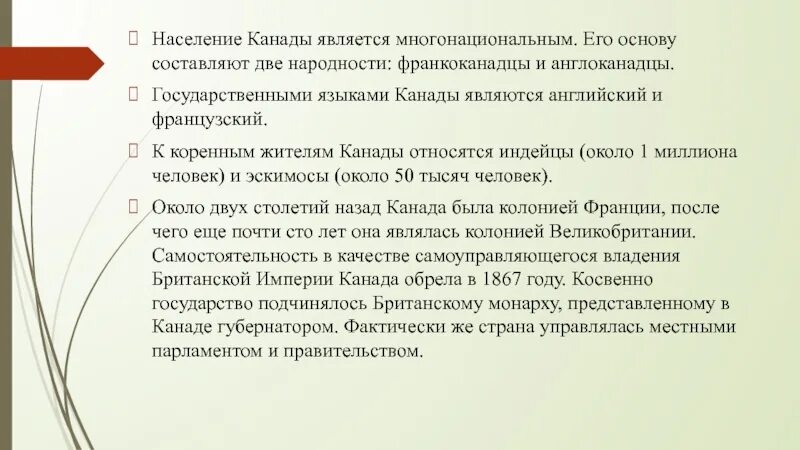 Население Канады является многонациональным. Его основу составляют две народности: франкоканадцы и англоканадцы.

Государственными языками Канады являются английский и французский.

К коренным жителям Канады относятся индейцы (около 1 миллиона человек) и эскимосы (около 50 тысяч человек).

Около двух столетий назад Канада была колонией Франции, после чего еще почти сто лет она являлась колонией Великобритании. Самостоятельность в качестве самоуправляющегося владения Британской Империи Канада обрела в 1867 году. Косвенно государство подчинялось Британскому монарху, представленному в Канаде губернатором. Фактически же страна управлялась местными парламентом и правительством.